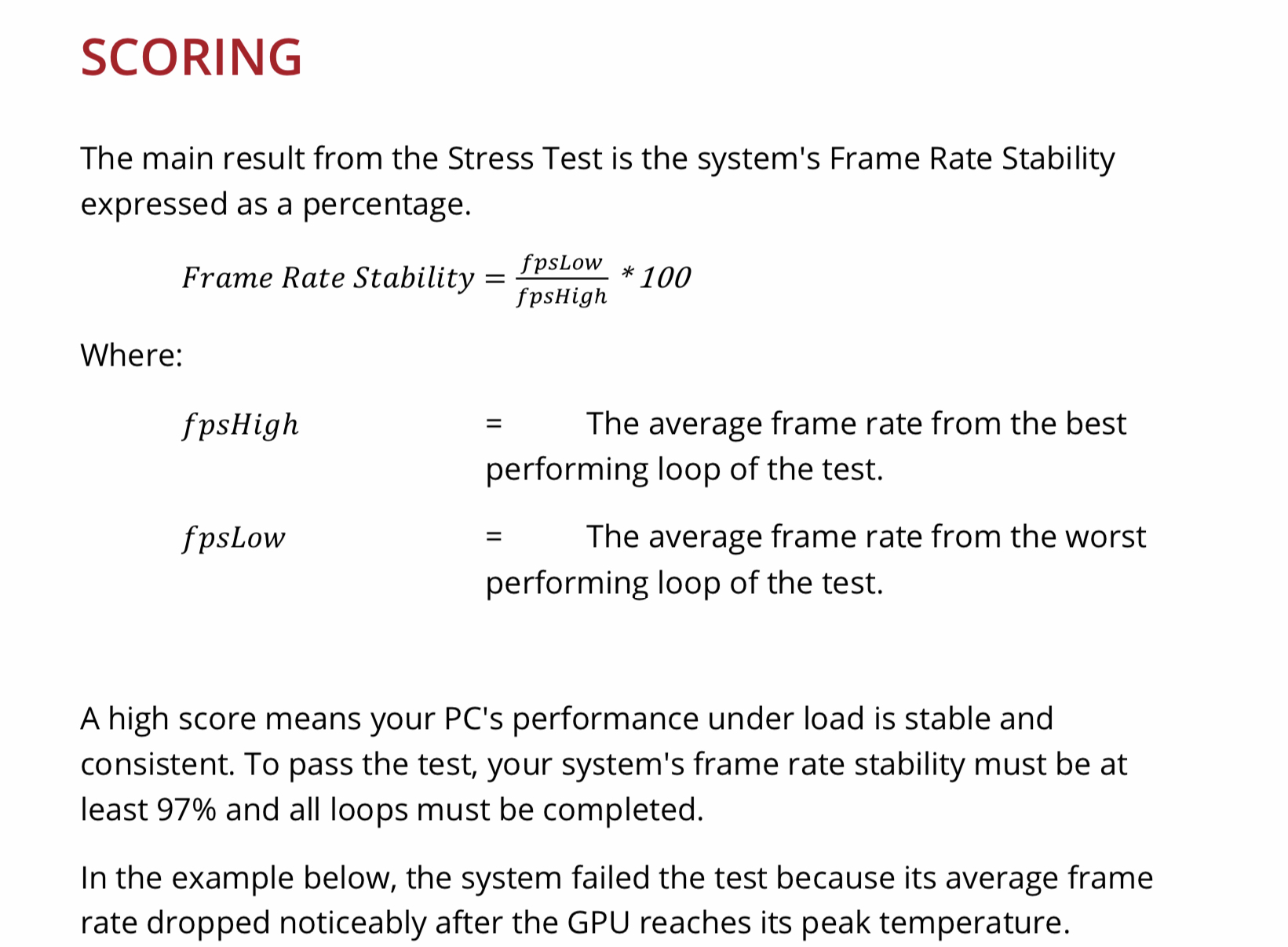 SCORING

The main result from the Stress Test is the system's Frame Rate Stability expressed as a percentage.

$Frame\ Rate\ Stability = \frac{fpsLow}{fpsHigh} * 100$

Where:

$fpsHigh$ = The average frame rate from the best performing loop of the test.

$fpsLow$ = The average frame rate from the worst performing loop of the test.

A high score means your PC's performance under load is stable and consistent. To pass the test, your system's frame rate stability must be at least 97% and all loops must be completed.

In the example below, the system failed the test because its average frame rate dropped noticeably after the GPU reaches its peak temperature.